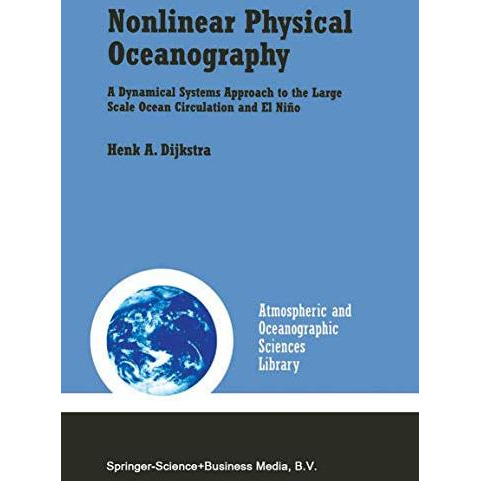 Nonlinear Physical Oceanography

A Dynamical Systems Approach to the Large Scale Ocean Circulation and El Niño

Henk A. Dijkstra

Atmospheric and Oceanographic Sciences Library

Springer-Science+Business Media, B.V.